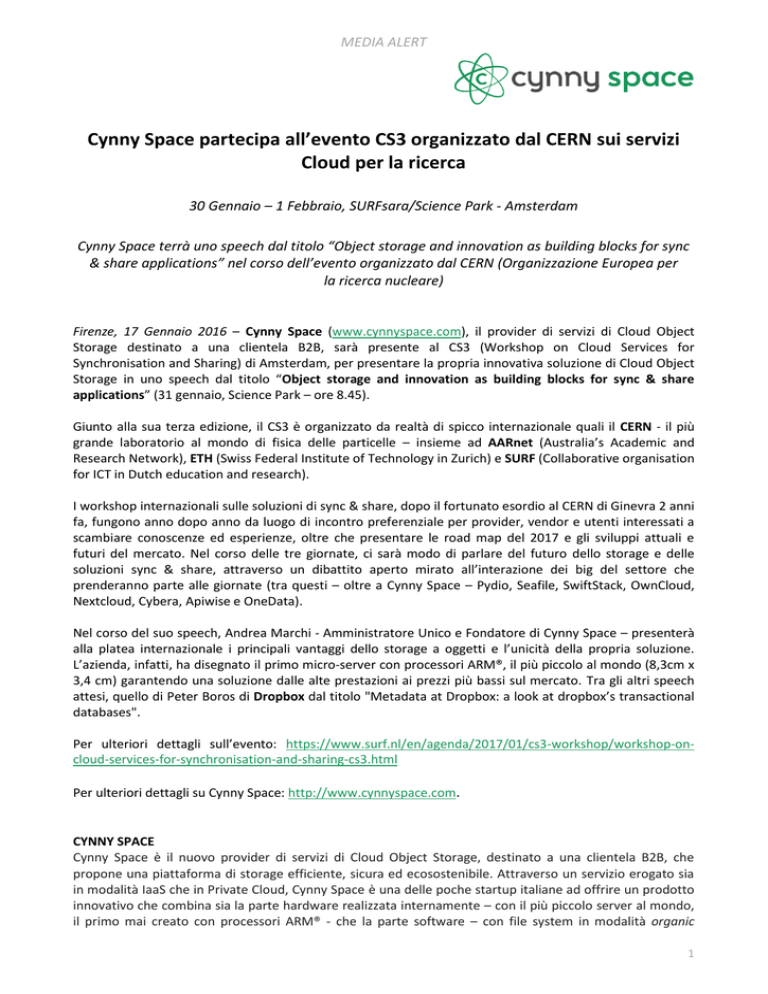 MEDIA ALERT

cynny space

Cynny Space partecipa all'evento CS3 organizzato dal CERN sui servizi Cloud per la ricerca

30 Gennaio – 1 Febbraio, SURFsara/Science Park - Amsterdam

Cynny Space terrà uno speech dal titolo "Object storage and innovation as building blocks for sync & share applications" nel corso dell'evento organizzato dal CERN (Organizzazione Europea per la ricerca nucleare)

Firenze, 17 Gennaio 2016 – Cynny Space (www.cynnyspace.com), il provider di servizi di Cloud Object Storage destinato a una clientela B2B, sarà presente al CS3 (Workshop on Cloud Services for Synchronisation and Sharing) di Amsterdam, per presentare la propria innovativa soluzione di Cloud Object Storage in uno speech dal titolo "Object storage and innovation as building blocks for sync & share applications" (31 gennaio, Science Park – ore 8.45).

Giunto alla sua terza edizione, il CS3 è organizzato da realtà di spicco internazionale quali il CERN - il più grande laboratorio al mondo di fisica delle particelle – insieme ad AARnet (Australia's Academic and Research Network), ETH (Swiss Federal Institute of Technology in Zurich) e SURF (Collaborative organisation for ICT in Dutch education and research).

I workshop internazionali sulle soluzioni di sync & share, dopo il fortunato esordio al CERN di Ginevra 2 anni fa, fungono anno dopo anno da luogo di incontro preferenziale per provider, vendor e utenti interessati a scambiare conoscenze ed esperienze, oltre che presentare le road map del 2017 e gli sviluppi attuali e futuri del mercato. Nel corso delle tre giornate, ci sarà modo di parlare del futuro dello storage e delle soluzioni sync & share, attraverso un dibattito aperto mirato all'interazione dei big del settore che prenderanno parte alle giornate (tra questi – oltre a Cynny Space – Pydio, Seafile, SwiftStack, OwnCloud, Nextcloud, Cybera, Apiwise e OneData).

Nel corso del suo speech, Andrea Marchi - Amministratore Unico e Fondatore di Cynny Space – presenterà alla platea internazionale i principali vantaggi dello storage a oggetti e l'unicità della propria soluzione. L'azienda, infatti, ha disegnato il primo micro-server con processori ARM®, il più piccolo al mondo (8,3cm x 3,4 cm) garantendo una soluzione dalle alte prestazioni ai prezzi più bassi sul mercato. Tra gli altri speech attesi, quello di Peter Boros di Dropbox dal titolo "Metadata at Dropbox: a look at dropbox's transactional databases".

Per ulteriori dettagli sull'evento: https://www.surf.nl/en/agenda/2017/01/cs3-workshop/workshop-on-cloud-services-for-synchronisation-and-sharing-cs3.html

Per ulteriori dettagli su Cynny Space: http://www.cynnyspace.com.

CYNNY SPACE
Cynny Space è il nuovo provider di servizi di Cloud Object Storage, destinato a una clientela B2B, che propone una piattaforma di storage efficiente, sicura ed ecosostenibile. Attraverso un servizio erogato sia in modalità IaaS che in Private Cloud, Cynny Space è una delle poche startup italiane ad offrire un prodotto innovativo che combina sia la parte hardware realizzata internamente – con il più piccolo server al mondo, il primo mai creato con processori ARM® - che la parte software – con file system in modalità organic

1